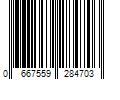 0 667559 284703